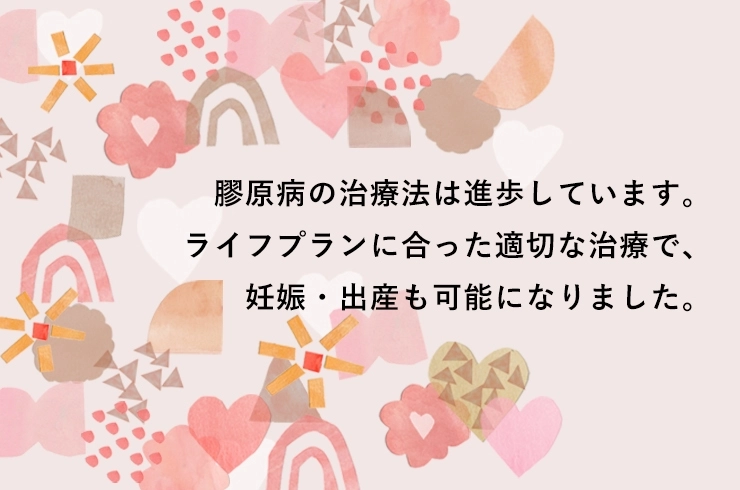 膠原病の治療法は進歩しています。
ライフプランに合った適切な治療で、
妊娠・出産も可能になりました。